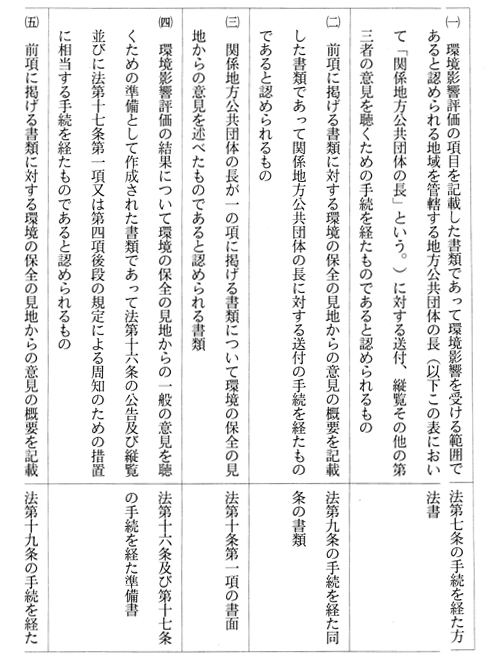 | | |
|---|---|
| (一) 環境影響評価の項目を記載した書類であって環境影響を受ける範囲であると認められる地域を管轄する地方公共団体の長（以下この表において「関係地方公共団体の長」という。）に対する送付、縦覧その他の第三者の意見を聴くための手続を経たものであると認められるもの | 法第七条の手続を経た方法書 |
| (二) 前項に掲げる書類に対する環境の保全の見地からの意見の概要を記載した書類であって関係地方公共団体の長に対する送付の手続を経たものであると認められるもの | 法第九条の手続を経た同条の書類 |
| (三) 関係地方公共団体の長が一の項に掲げる書類について環境の保全の見地からの意見を述べたものであると認められる書類 | 法第十条第一項の書面 |
| (四) 環境影響評価の結果について環境の保全の見地からの一般の意見を聴くための準備として作成された書類であって法第十六条の公告及び縦覧並びに法第十七条第一項又は第四項後段の規定による周知のための措置に相当する手続を経たものであると認められるもの | 法第十六条及び第十七条の手続を経た準備書 |
| (五) 前項に掲げる書類に対する環境の保全の見地からの意見の概要を記載 | 法第十九条の手続を経た |